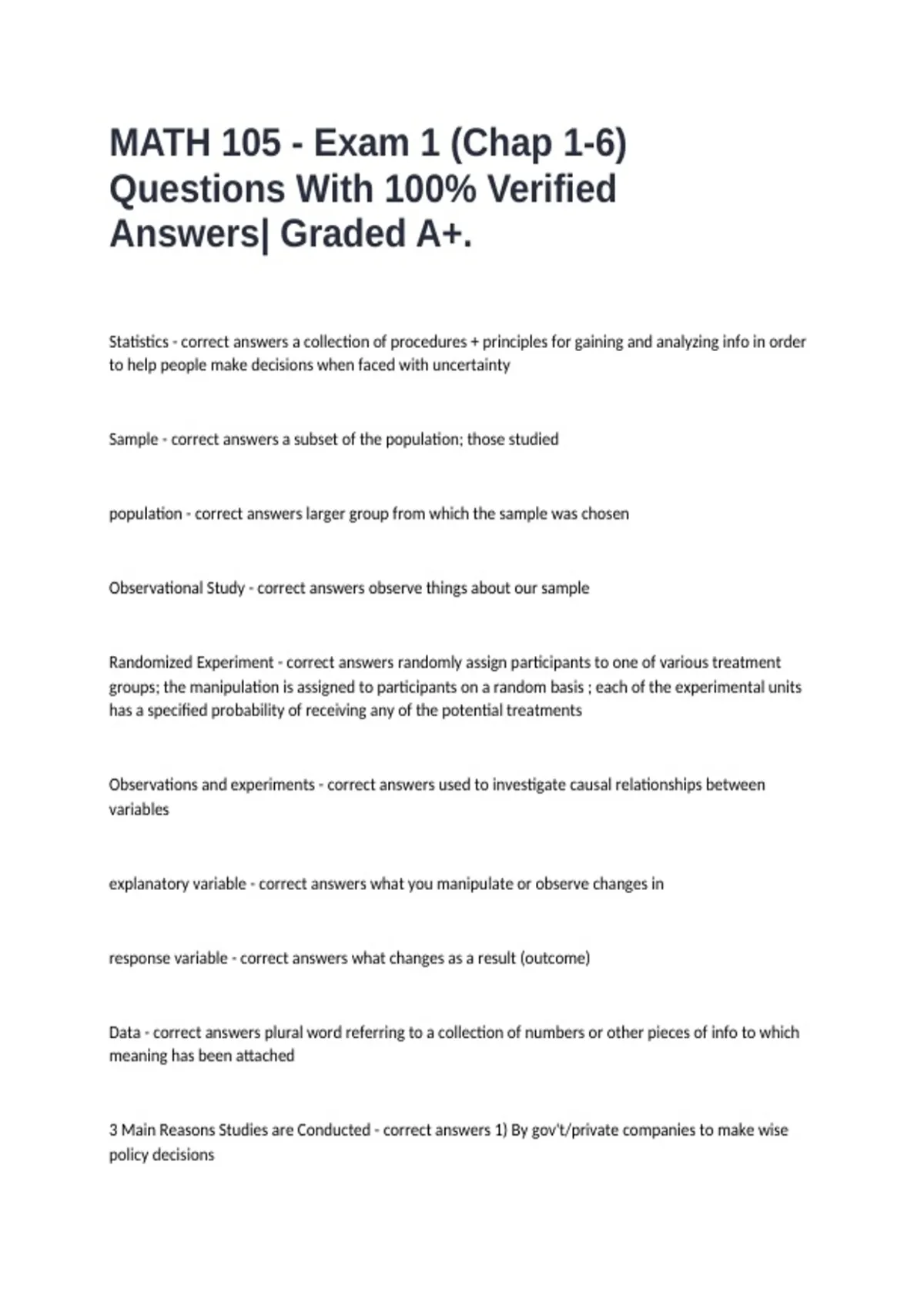 MATH 105 - Exam 1 (Chap 1-6) Questions With 100% Verified Answers| Graded A+.

Statistics - correct answers a collection of procedures + principles for gaining and analyzing info in order to help people make decisions when faced with uncertainty

Sample - correct answers a subset of the population; those studied

population - correct answers larger group from which the sample was chosen

Observational Study - correct answers observe things about our sample

Randomized Experiment - correct answers randomly assign participants to one of various treatment groups; the manipulation is assigned to participants on a random basis ; each of the experimental units has a specified probability of receiving any of the potential treatments

Observations and experiments - correct answers used to investigate causal relationships between variables

explanatory variable - correct answers what you manipulate or observe changes in

response variable - correct answers what changes as a result (outcome)

Data - correct answers plural word referring to a collection of numbers or other pieces of info to which meaning has been attached

3 Main Reasons Studies are Conducted - correct answers 1) By gov't/private companies to make wise policy decisions